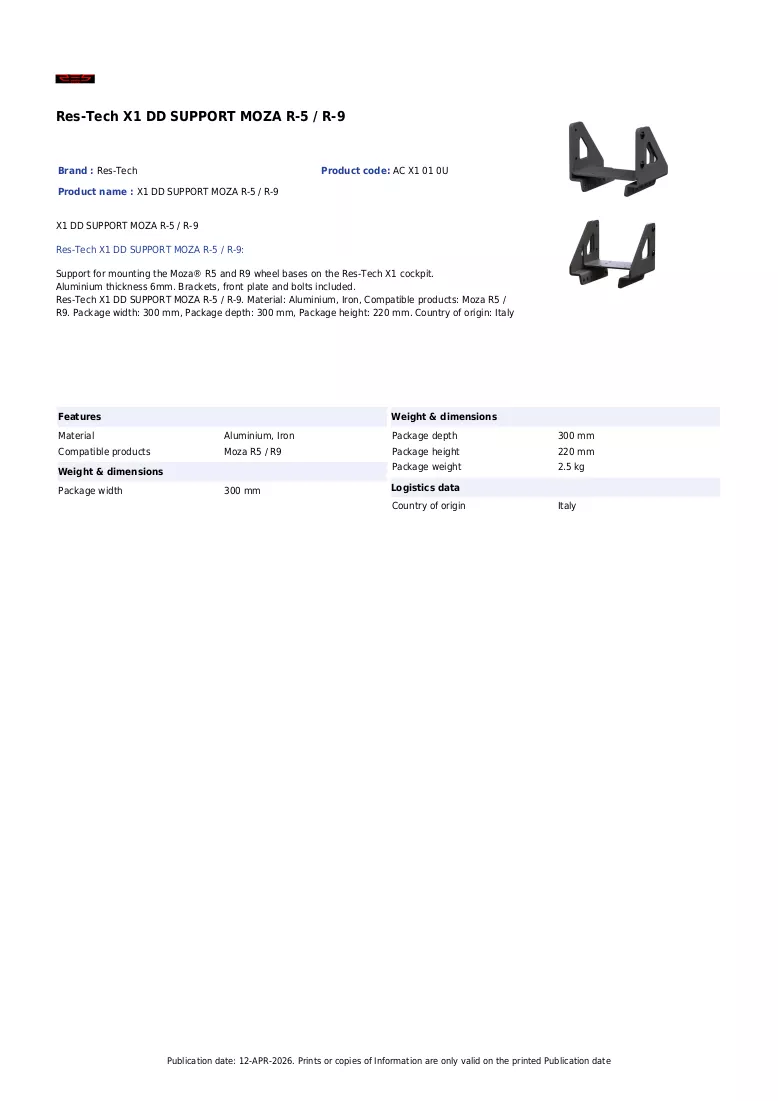 Res-Tech X1 DD SUPPORT MOZA R-5 / R-9

Brand : Res-Tech

Product code: AC X1 01 0U

Product name : X1 DD SUPPORT MOZA R-5 / R-9

X1 DD SUPPORT MOZA R-5 / R-9

Res-Tech X1 DD SUPPORT MOZA R-5 / R-9:

Support for mounting the Moza® R5 and R9 wheel bases on the Res-Tech X1 cockpit.
Aluminium thickness 6mm. Brackets, front plate and bolts included.
Res-Tech X1 DD SUPPORT MOZA R-5 / R-9. Material: Aluminium, Iron, Compatible products: Moza R5 / R9. Package width: 300 mm, Package depth: 300 mm, Package height: 220 mm. Country of origin: Italy

Features

Material
Aluminium, Iron

Compatible products
Moza R5 / R9

Weight & dimensions

Package width
300 mm

Weight & dimensions

Package depth
300 mm

Package height
220 mm

Package weight
2.5 kg

Logistics data

Country of origin
Italy

Publication date: 12-APR-2026. Prints or copies of Information are only valid on the printed Publication date